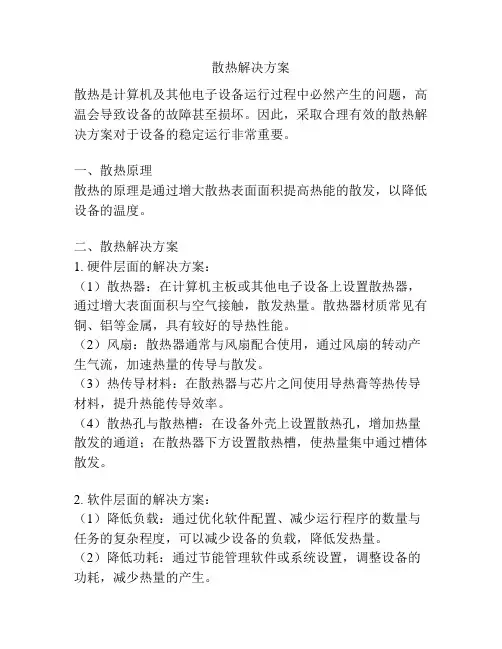 散热解决方案

散热是计算机及其他电子设备运行过程中必然产生的问题，高温会导致设备的故障甚至损坏。因此，采取合理有效的散热解决方案对于设备的稳定运行非常重要。

一、散热原理
散热的原理是通过增大散热表面面积提高热能的散发，以降低设备的温度。

二、散热解决方案
1. 硬件层面的解决方案：
（1）散热器：在计算机主板或其他电子设备上设置散热器，通过增大表面面积与空气接触，散发热量。散热器材质常见有铜、铝等金属，具有较好的导热性能。
（2）风扇：散热器通常与风扇配合使用，通过风扇的转动产生气流，加速热量的传导与散发。
（3）热传导材料：在散热器与芯片之间使用导热膏等热传导材料，提升热能传导效率。
（4）散热孔与散热槽：在设备外壳上设置散热孔，增加热量散发的通道；在散热器下方设置散热槽，使热量集中通过槽体散发。

2. 软件层面的解决方案：
（1）降低负载：通过优化软件配置、减少运行程序的数量与任务的复杂程度，可以减少设备的负载，降低发热量。
（2）降低功耗：通过节能管理软件或系统设置，调整设备的功耗，减少热量的产生。